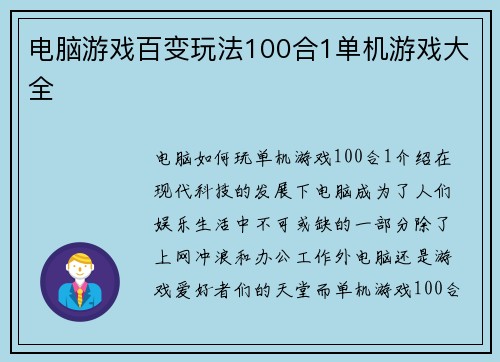 电脑游戏百变玩法100合1单机游戏大全

电脑如何玩单机游戏100合1介绍在现代科技的发展下电脑成为了人们娱乐生活中不可或缺的一部分除了上网冲浪和办公工作外电脑还是游戏爱好者们的天堂而单机游戏100合